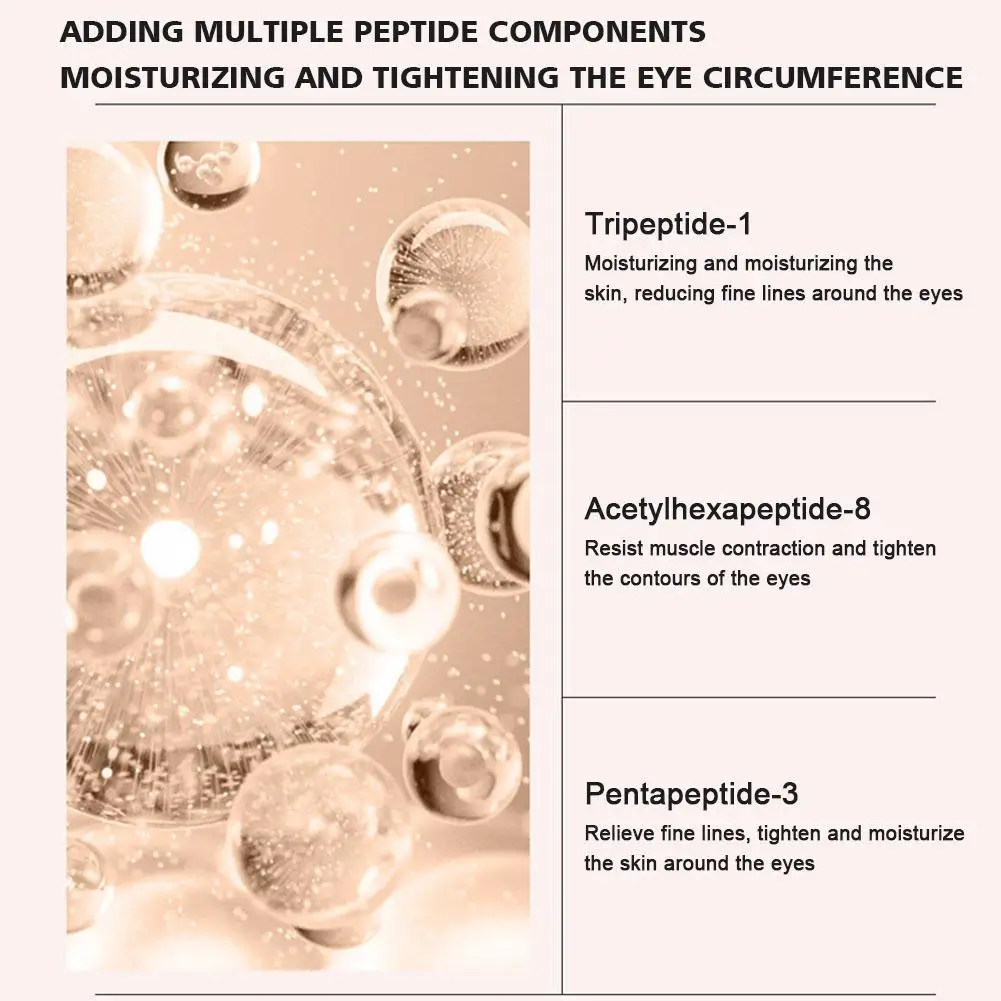 ADDING MULTIPLE PEPTIDE COMPONENTS
MOISTURIZING AND TIGHTENING THE EYE CIRCUMFERENCE

Tripeptide-1
Moisturizing and moisturizing the skin, reducing fine lines around the eyes

Acetylhexapeptide-8
Resist muscle contraction and tighten the contours of the eyes

Pentapeptide-3
Relieve fine lines, tighten and moisturize the skin around the eyes